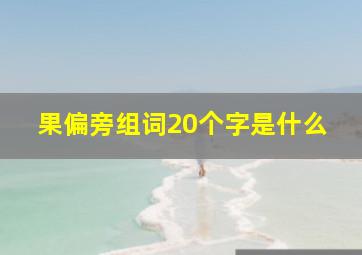 果偏旁组词20个字是什么